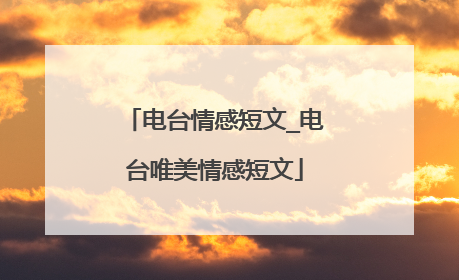 「电台情感短文_电台唯美情感短文」